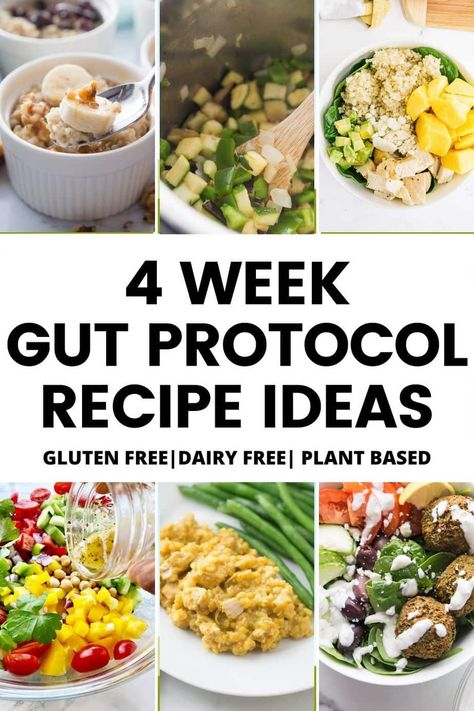 4 WEEK
GUT PROTOCOL
RECIPE IDEAS

GLUTEN FREE|DAIRY FREE| PLANT BASED